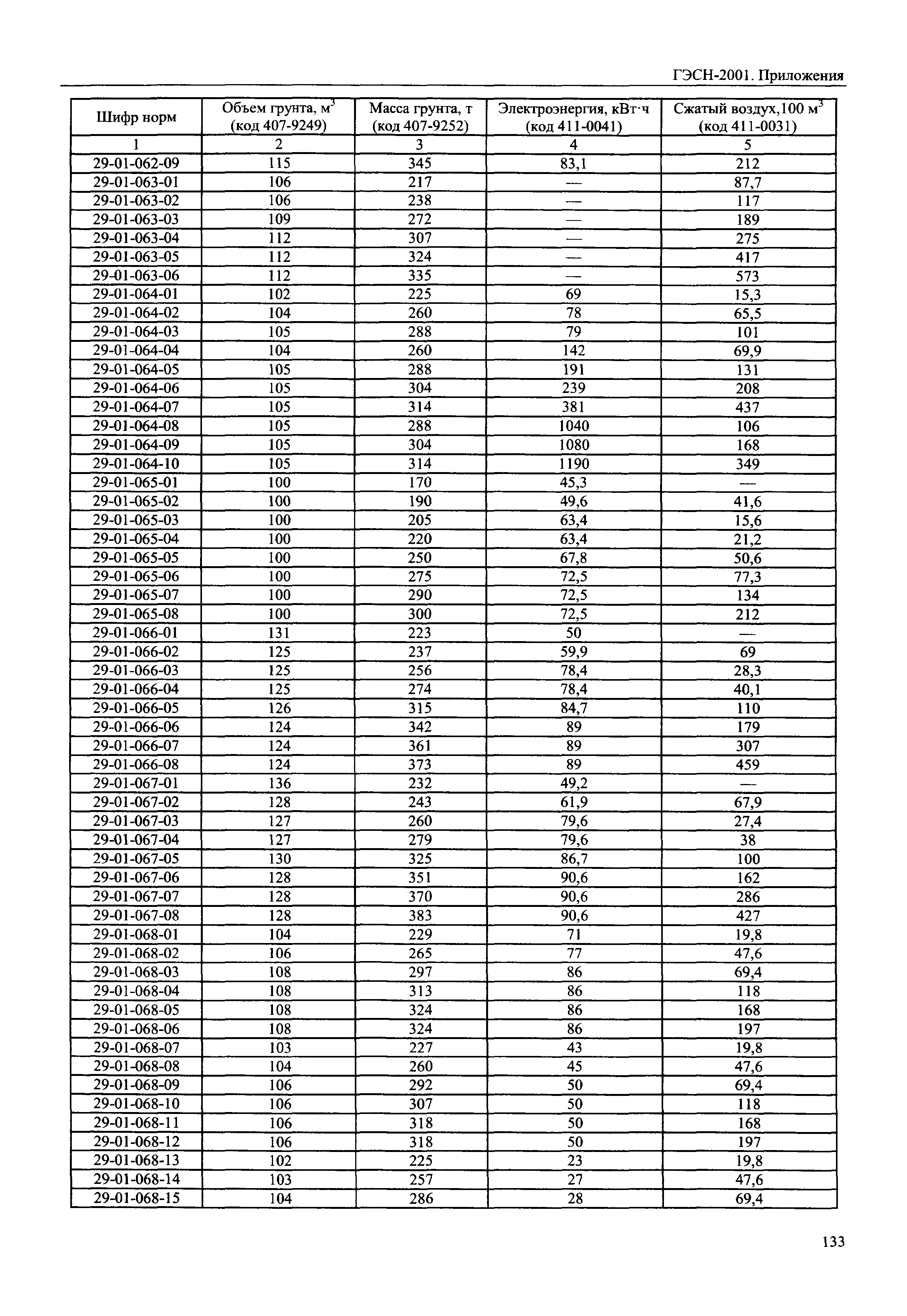 ГЭСН-2001. Приложения

| Шифр норм | Объем грунта, м$^3$ (код 407-9249) | Масса грунта, т (код 407-9252) | Электроэнергия, кВт·ч (код 411-0041) | Сжатый воздух,100 м$^3$ (код 411-0031) |
|---|---|---|---|---|
| 1 | 2 | 3 | 4 | 5 |
| 29-01-062-09 | 115 | 345 | 83,1 | 212 |
| 29-01-063-01 | 106 | 217 | — | 87,7 |
| 29-01-063-02 | 106 | 238 | — | 117 |
| 29-01-063-03 | 109 | 272 | — | 189 |
| 29-01-063-04 | 112 | 307 | — | 275 |
| 29-01-063-05 | 112 | 324 | — | 417 |
| 29-01-063-06 | 112 | 335 | — | 573 |
| 29-01-064-01 | 102 | 225 | 69 | 15,3 |
| 29-01-064-02 | 104 | 260 | 78 | 65,5 |
| 29-01-064-03 | 105 | 288 | 79 | 101 |
| 29-01-064-04 | 104 | 260 | 142 | 69,9 |
| 29-01-064-05 | 105 | 288 | 191 | 131 |
| 29-01-064-06 | 105 | 304 | 239 | 208 |
| 29-01-064-07 | 105 | 314 | 381 | 437 |
| 29-01-064-08 | 105 | 288 | 1040 | 106 |
| 29-01-064-09 | 105 | 304 | 1080 | 168 |
| 29-01-064-10 | 105 | 314 | 1190 | 349 |
| 29-01-065-01 | 100 | 170 | 45,3 | — |
| 29-01-065-02 | 100 | 190 | 49,6 | 41,6 |
| 29-01-065-03 | 100 | 205 | 63,4 | 15,6 |
| 29-01-065-04 | 100 | 220 | 63,4 | 21,2 |
| 29-01-065-05 | 100 | 250 | 67,8 | 50,6 |
| 29-01-065-06 | 100 | 275 | 72,5 | 77,3 |
| 29-01-065-07 | 100 | 290 | 72,5 | 134 |
| 29-01-065-08 | 100 | 300 | 72,5 | 212 |
| 29-01-066-01 | 131 | 223 | 50 | — |
| 29-01-066-02 | 125 | 237 | 59,9 | 69 |
| 29-01-066-03 | 125 | 256 | 78,4 | 28,3 |
| 29-01-066-04 | 125 | 274 | 78,4 | 40,1 |
| 29-01-066-05 | 126 | 315 | 84,7 | 110 |
| 29-01-066-06 | 124 | 342 | 89 | 179 |
| 29-01-066-07 | 124 | 361 | 89 | 307 |
| 29-01-066-08 | 124 | 373 | 89 | 459 |
| 29-01-067-01 | 136 | 232 | 49,2 | — |
| 29-01-067-02 | 128 | 243 | 61,9 | 67,9 |
| 29-01-067-03 | 127 | 260 | 79,6 | 27,4 |
| 29-01-067-04 | 127 | 279 | 79,6 | 38 |
| 29-01-067-05 | 130 | 325 | 86,7 | 100 |
| 29-01-067-06 | 128 | 351 | 90,6 | 162 |
| 29-01-067-07 | 128 | 370 | 90,6 | 286 |
| 29-01-067-08 | 128 | 383 | 90,6 | 427 |
| 29-01-068-01 | 104 | 229 | 71 | 19,8 |
| 29-01-068-02 | 106 | 265 | 77 | 47,6 |
| 29-01-068-03 | 108 | 297 | 86 | 69,4 |
| 29-01-068-04 | 108 | 313 | 86 | 118 |
| 29-01-068-05 | 108 | 324 | 86 | 168 |
| 29-01-068-06 | 108 | 324 | 86 | 197 |
| 29-01-068-07 | 103 | 227 | 43 | 19,8 |
| 29-01-068-08 | 104 | 260 | 45 | 47,6 |
| 29-01-068-09 | 106 | 292 | 50 | 69,4 |
| 29-01-068-10 | 106 | 307 | 50 | 118 |
| 29-01-068-11 | 106 | 318 | 50 | 168 |
| 29-01-068-12 | 106 | 318 | 50 | 197 |
| 29-01-068-13 | 102 | 225 | 23 | 19,8 |
| 29-01-068-14 | 103 | 257 | 27 | 47,6 |
| 29-01-068-15 | 104 | 286 | 28 | 69,4 |

133